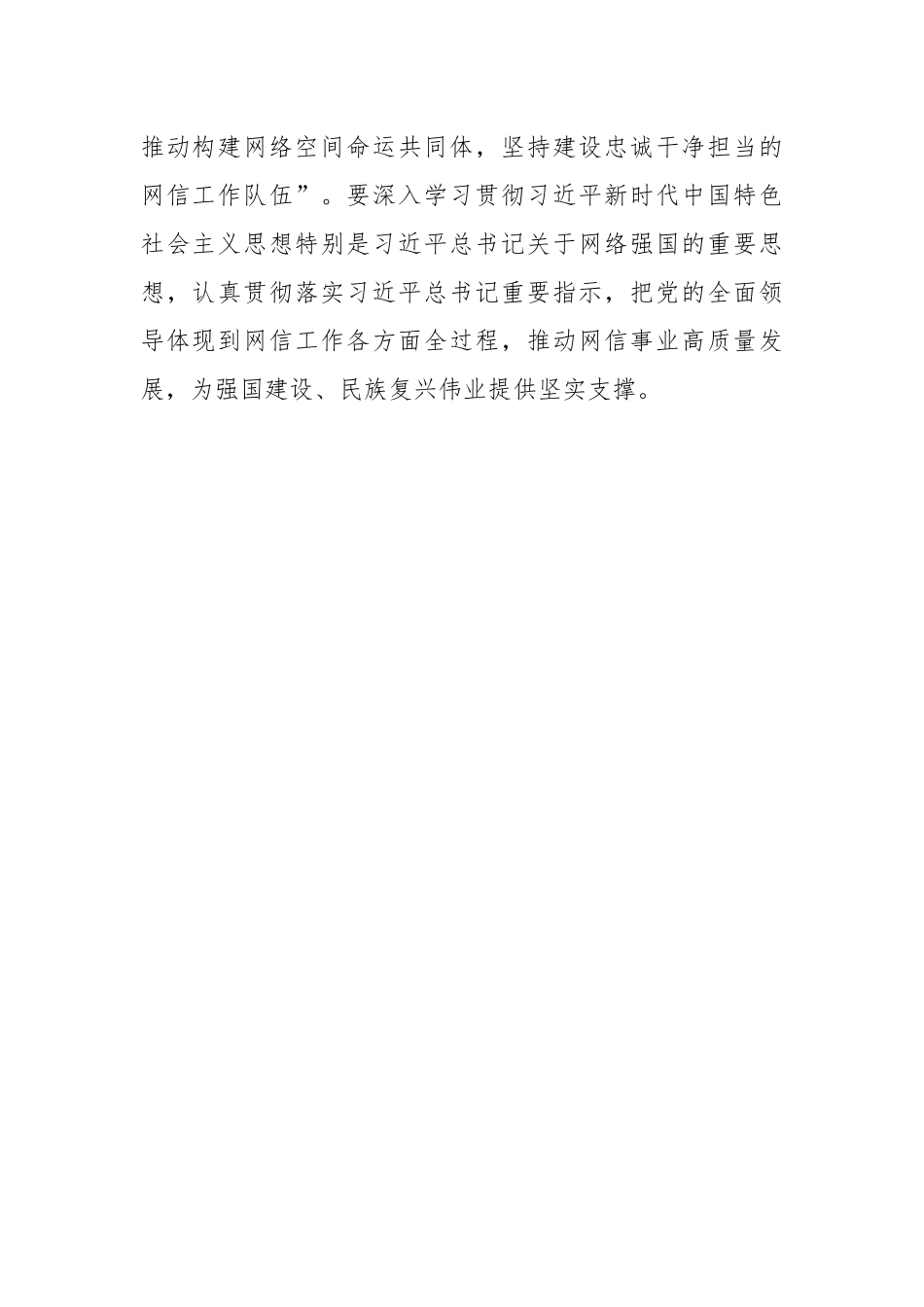 推动构建网络空间命运共同体，坚持建设忠诚干净担当的网信工作队伍”。要深入学习贯彻习近平新时代中国特色社会主义思想特别是习近平总书记关于网络强国的重要思想，认真贯彻落实习近平总书记重要指示，把党的全面领导体现到网信工作各方面全过程，推动网信事业高质量发展，为强国建设、民族复兴伟业提供坚实支撑。